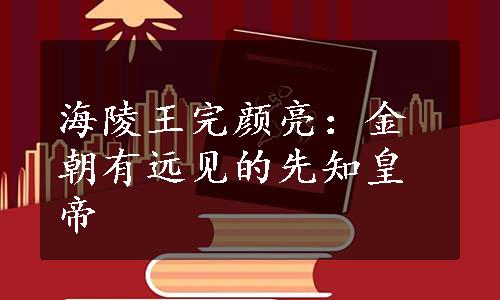 海陵王完颜亮：金朝有远见的先知皇帝